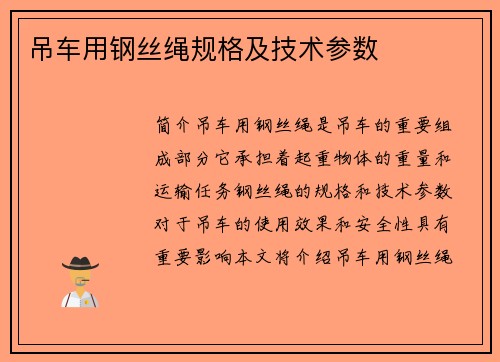 吊车用钢丝绳规格及技术参数

简介吊车用钢丝绳是吊车的重要组成部分它承担着起重物体的重量和运输任务钢丝绳的规格和技术参数对于吊车的使用效果和安全性具有重要影响本文将介绍吊车用钢丝绳